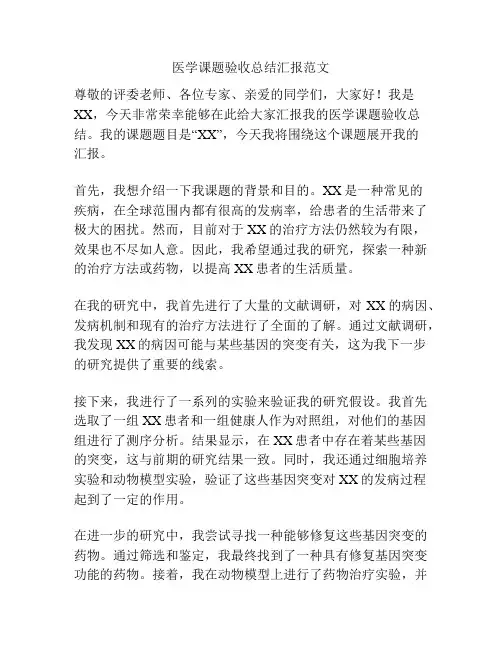 医学课题验收总结汇报范文

尊敬的评委老师、各位专家、亲爱的同学们，大家好！我是XX，今天非常荣幸能够在此给大家汇报我的医学课题验收总结。我的课题题目是“XX”，今天我将围绕这个课题展开我的汇报。

首先，我想介绍一下我课题的背景和目的。XX是一种常见的疾病，在全球范围内都有很高的发病率，给患者的生活带来了极大的困扰。然而，目前对于XX的治疗方法仍然较为有限，效果也不尽如人意。因此，我希望通过我的研究，探索一种新的治疗方法或药物，以提高XX患者的生活质量。

在我的研究中，我首先进行了大量的文献调研，对XX的病因、发病机制和现有的治疗方法进行了全面的了解。通过文献调研，我发现XX的病因可能与某些基因的突变有关，这为我下一步的研究提供了重要的线索。

接下来，我进行了一系列的实验来验证我的研究假设。我首先选取了一组XX患者和一组健康人作为对照组，对他们的基因组进行了测序分析。结果显示，在XX患者中存在着某些基因的突变，这与前期的研究结果一致。同时，我还通过细胞培养实验和动物模型实验，验证了这些基因突变对XX的发病过程起到了一定的作用。

在进一步的研究中，我尝试寻找一种能够修复这些基因突变的药物。通过筛选和鉴定，我最终找到了一种具有修复基因突变功能的药物。接着，我在动物模型上进行了药物治疗实验，并